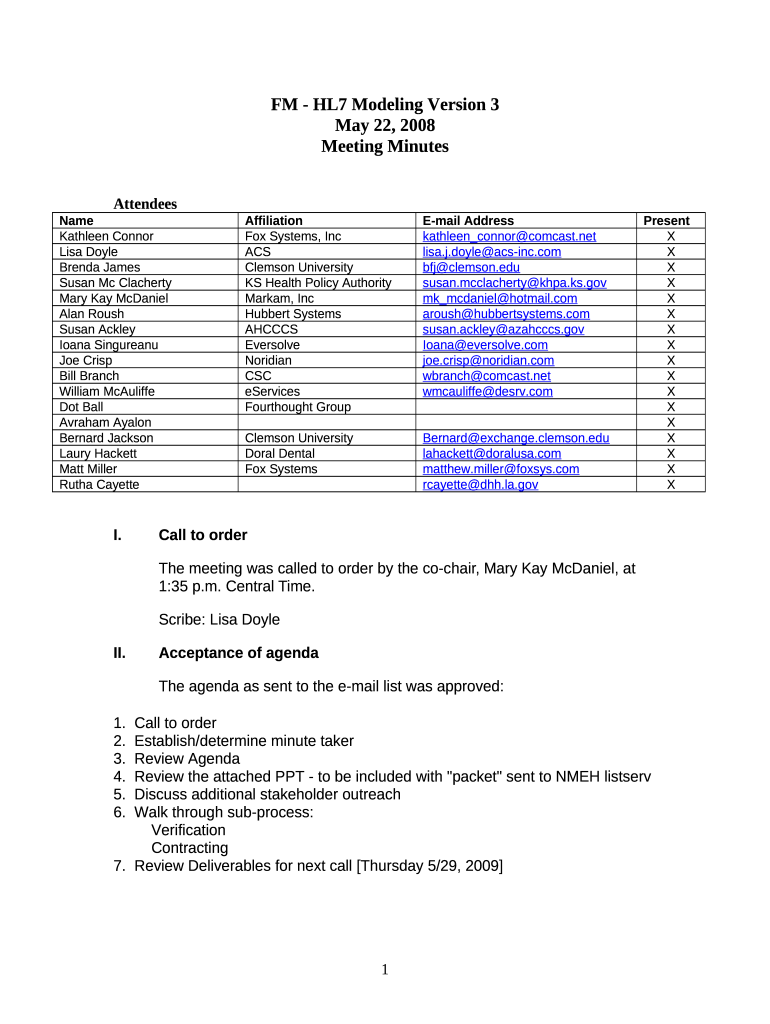 FM - HL7 Modeling Version 3
May 22, 2008
Meeting Minutes

Attendees

| Name | Affiliation | E-mail Address | Present |
|---|---|---|---|
| Kathleen Connor | Fox Systems, Inc | kathleen_connor@comcast.net | X |
| Lisa Doyle | ACS | lisa.j.doyle@acs-inc.com | X |
| Brenda James | Clemson University | bfj@clemson.edu | X |
| Susan Mc Clacherty | KS Health Policy Authority | susan.mcclacherty@khpa.ks.gov | X |
| Mary Kay McDaniel | Markam, Inc | mk_mcdaniel@hotmail.com | X |
| Alan Roush | Hubbert Systems | aroush@hubbertsystems.com | X |
| Susan Ackley | AHCCCS | susan.ackley@azahcccs.gov | X |
| Ioana Singureanu | Eversolve | Ioana@eversolve.com | X |
| Joe Crisp | Noridian | joe.crisp@noridian.com | X |
| Bill Branch | CSC | wbranch@comcast.net | X |
| William McAuliffe | eServices | wmcauliffe@desrv.com | X |
| Dot Ball | Fourthought Group | | X |
| Avraham Ayalon | | | X |
| Bernard Jackson | Clemson University | Bernard@exchange.clemson.edu | X |
| Laury Hackett | Doral Dental | lahackett@doralusa.com | X |
| Matt Miller | Fox Systems | matthew.miller@foxsys.com | X |
| Rutha Cayette | | rcayette@dhh.la.gov | X |

I. Call to order

The meeting was called to order by the co-chair, Mary Kay McDaniel, at 1:35 p.m. Central Time.

Scribe: Lisa Doyle

II. Acceptance of agenda

The agenda as sent to the e-mail list was approved:

1. Call to order
2. Establish/determine minute taker
3. Review Agenda
4. Review the attached PPT - to be included with "packet" sent to NMEH listserv
5. Discuss additional stakeholder outreach
6. Walk through sub-process:
Verification
Contracting
7. Review Deliverables for next call [Thursday 5/29, 2009]

1